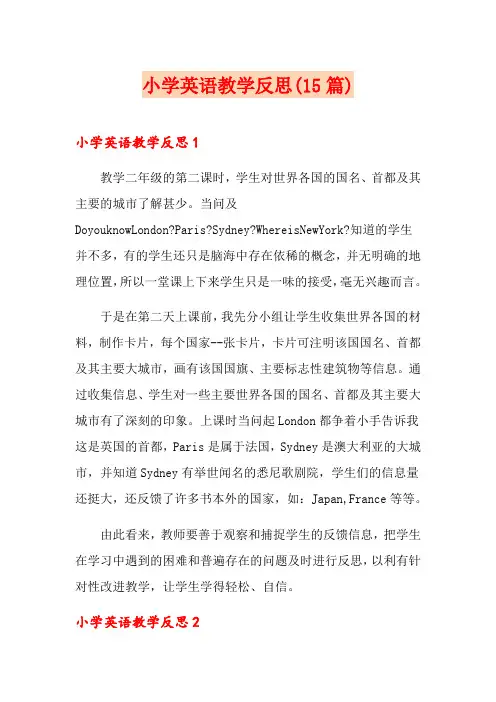 小学英语教学反思(15篇)

小学英语教学反思1

教学二年级的第二课时，学生对世界各国的国名、首都及其主要的城市了解甚少。当问及DoyouknowLondon?Paris?Sydney?WhereisNewYork?知道的学生并不多，有的学生还只是脑海中存在依稀的概念，并无明确的地理位置，所以一堂课上下来学生只是一味的接受，毫无兴趣而言。

于是在第二天上课前，我先分小组让学生收集世界各国的材料，制作卡片，每个国家--张卡片，卡片可注明该国国名、首都及其主要大城市，画有该国国旗、主要标志性建筑物等信息。通过收集信息、学生对一些主要世界各国的国名、首都及其主要大城市有了深刻的印象。上课时当问起London都争着小手告诉我这是英国的首都，Paris是属于法国，Sydney是澳大利亚的大城市，并知道Sydney有举世闻名的悉尼歌剧院，学生们的信息量还挺大，还反馈了许多书本外的国家，如：Japan,France等等。

由此看来，教师要善于观察和捕捉学生的反馈信息，把学生在学习中遇到的困难和普遍存在的问题及时进行反思，以利有针对性改进教学，让学生学得轻松、自信。

小学英语教学反思2